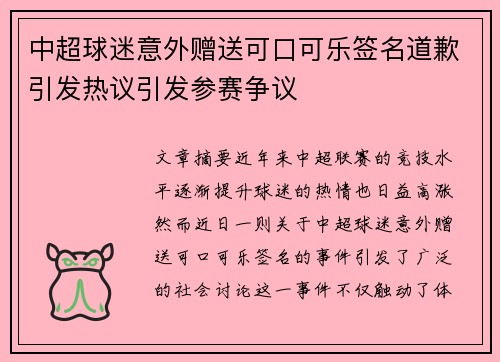 中超球迷意外赠送可口可乐签名道歉引发热议引发参赛争议

文章摘要近年来中超联赛的竞技水平逐渐提升球迷的热情也日益高涨然而近日一则关于中超球迷意外赠送可口可乐签名的事件引发了广泛的社会讨论这一事件不仅触动了体